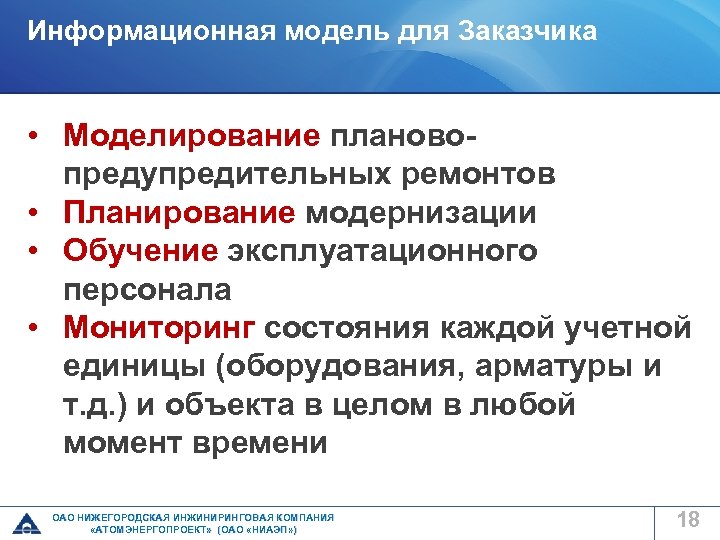 Информационная модель для Заказчика

• Моделирование планово-предупредительных ремонтов
• Планирование модернизации
• Обучение эксплуатационного персонала
• Мониторинг состояния каждой учетной единицы (оборудования, арматуры и т.д.) и объекта в целом в любой момент времени

ОАО НИЖЕГОРОДСКАЯ ИНЖИНИРИНГОВАЯ КОМПАНИЯ «АТОМЭНЕРГОПРОЕКТ» (ОАО «НИАЭП»)

18